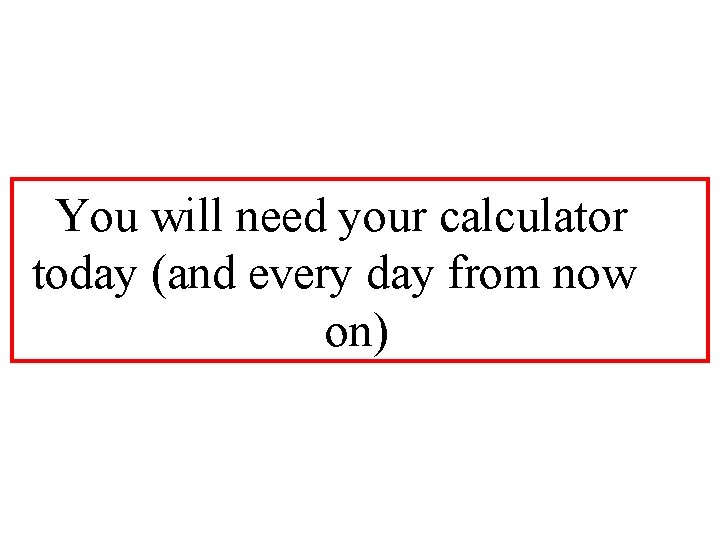 You will need your calculator today (and every day from now on)